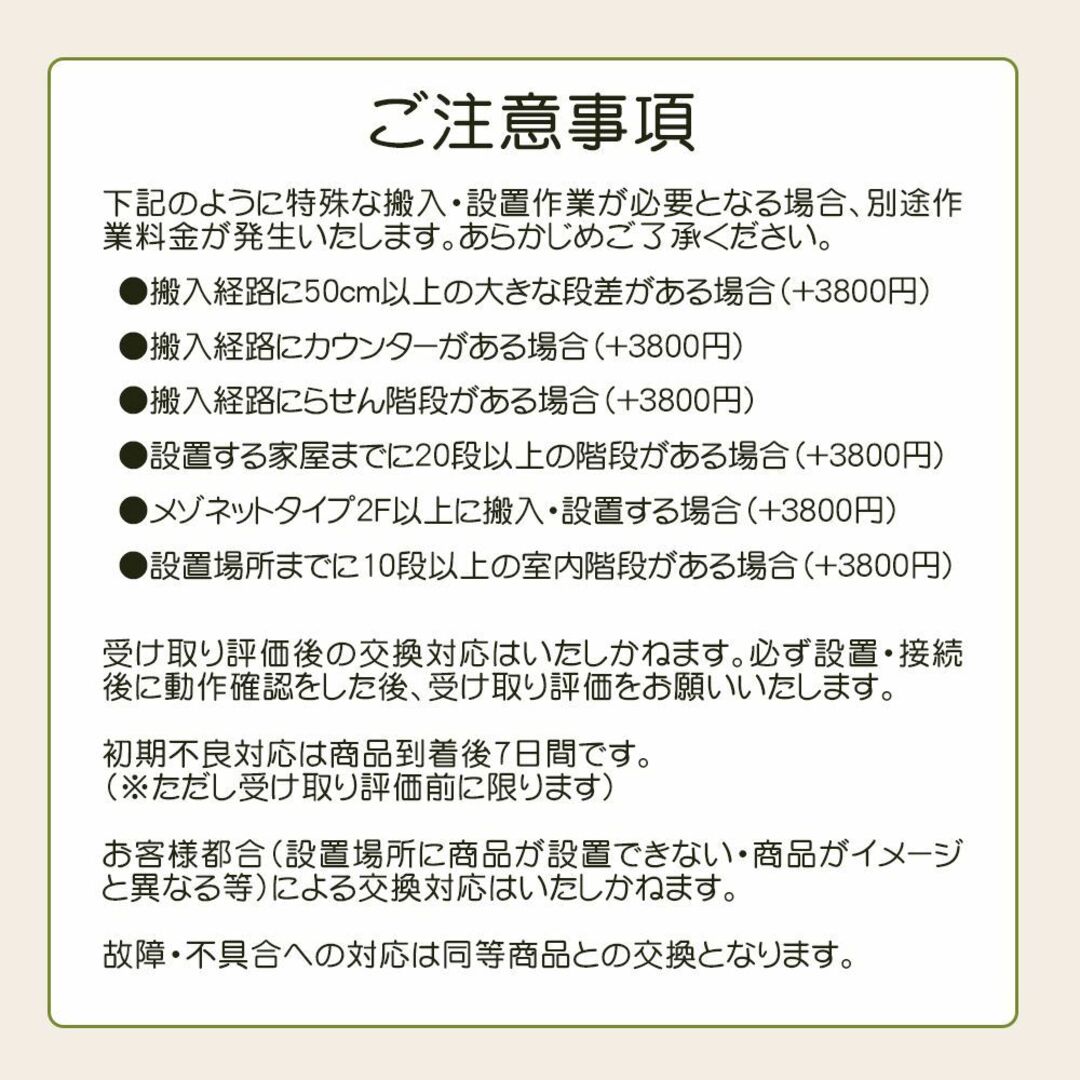 ご注意事項

下記のように特殊な搬入・設置作業が必要となる場合、別途作業料金が発生いたします。あらかじめご了承ください。

●搬入経路に50cm以上の大きな段差がある場合（+3800円）

●搬入経路にカウンターがある場合（+3800円）

●搬入経路にらせん階段がある場合（+3800円）

●設置する家屋までに20段以上の階段がある場合（+3800円）

●メゾネットタイプ2F以上に搬入・設置する場合（+3800円）

●設置場所までに10段以上の室内階段がある場合（+3800円）

受け取り評価後の交換対応はいたしかねます。必ず設置・接続後に動作確認をした後、受け取り評価をお願いいたします。

初期不良対応は商品到着後7日間です。
（※ただし受け取り評価前に限ります）

お客様都合（設置場所に商品が設置できない・商品がイメージと異なる等）による交換対応はいたしかねます。

故障・不具合への対応は同等商品との交換となります。